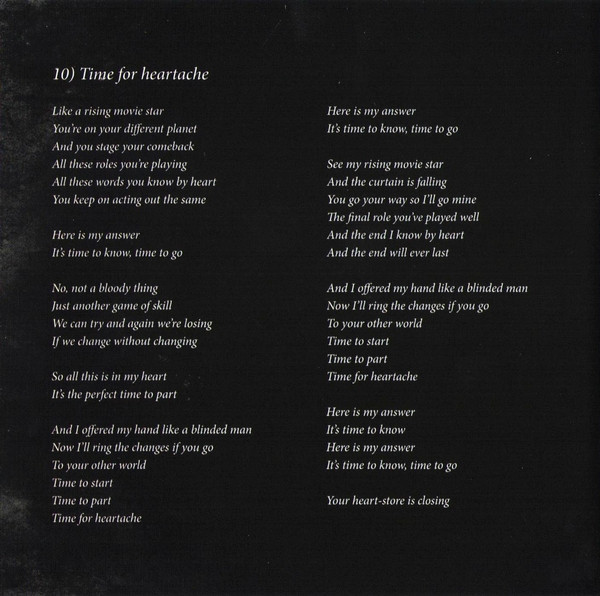 10) Time for heartache

Like a rising movie star
You're on your different planet
And you stage your comeback
All these roles you're playing
All these words you know by heart
You keep on acting out the same

Here is my answer
It's time to know, time to go

No, not a bloody thing
Just another game of skill
We can try and again we're losing
If we change without changing

So all this is in my heart
It's the perfect time to part

And I offered my hand like a blinded man
Now I'll ring the changes if you go
To your other world
Time to start
Time to part
Time for heartache

Here is my answer
It's time to know, time to go

See my rising movie star
And the curtain is falling
You go your way so I'll go mine
The final role you've played well
And the end I know by heart
And the end will ever last

And I offered my hand like a blinded man
Now I'll ring the changes if you go
To your other world
Time to start
Time to part
Time for heartache

Here is my answer
It's time to know
Here is my answer
It's time to know, time to go

Your heart-store is closing